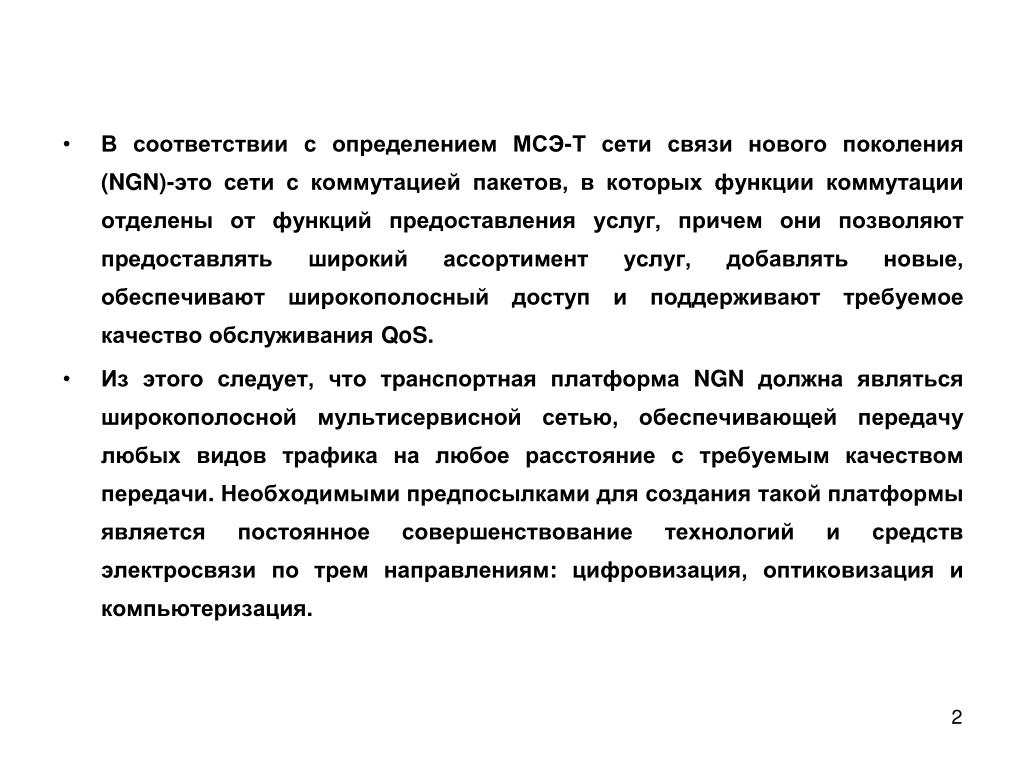 • В соответствии с определением МСЭ-Т сети связи нового поколения (NGN)-это сети с коммутацией пакетов, в которых функции коммутации отделены от функций предоставления услуг, причем они позволяют предоставлять широкий ассортимент услуг, добавлять новые, обеспечивают широкополосный доступ и поддерживают требуемое качество обслуживания QoS.

• Из этого следует, что транспортная платформа NGN должна являться широкополосной мультисервисной сетью, обеспечивающей передачу любых видов трафика на любое расстояние с требуемым качеством передачи. Необходимыми предпосылками для создания такой платформы является постоянное совершенствование технологий и средств электросвязи по трем направлениям: цифровизация, оптиковизация и компьютеризация.

2